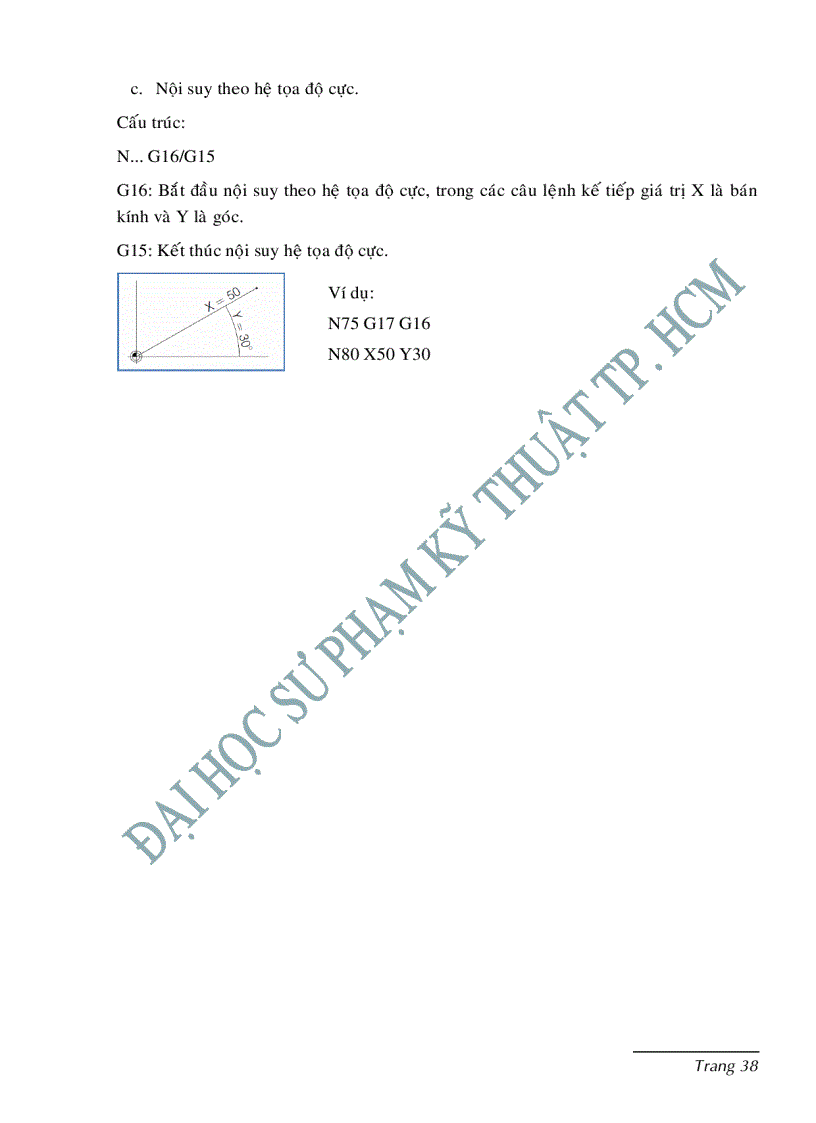 c. Nội suy theo hệ tọa độ cực.

Cấu trúc:

N... G16/G15

G16: Bắt đầu nội suy theo hệ tọa độ cực, trong các câu lệnh kế tiếp giá trị X là bán kính và Y là góc.

G15: Kết thúc nội suy hệ tọa độ cực.

X = 50
Y = 30°

Ví dụ:
N75 G17 G16
N80 X50 Y30

Trang 38

ĐẠI HỌC SƯ PHẠM KỸ THUẬT TP. HCM